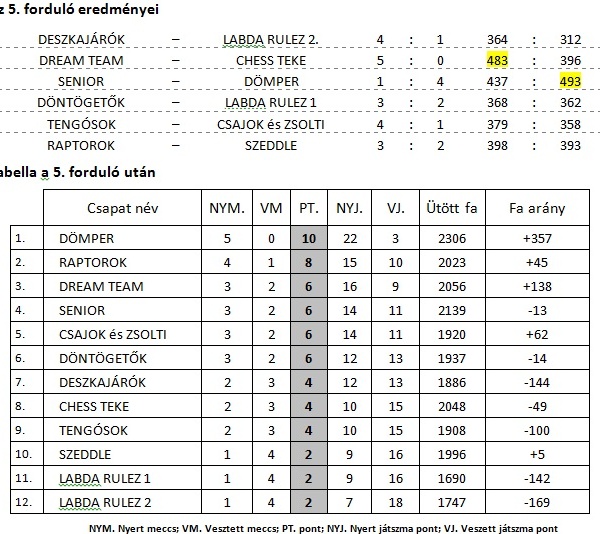 z 5. forduló eredményei

| | | | | | | | | |
|---|---|---|---|---|---|---|---|---|
| DESZKAJÁRÓK | – | LABDA RULEZ 2. | 4 | : | 1 | 364 | : | 312 |
| DREAM TEAM | – | CHESS TEKE | 5 | : | 0 | 483 | : | 396 |
| SENIOR | – | DÖMPER | 1 | : | 4 | 437 | : | 493 |
| DÖNTÖGETŐK | – | LABDA RULEZ 1 | 3 | : | 2 | 368 | : | 362 |
| TENGÓSOK | – | CSAJOK és ZSOLTI | 4 | : | 1 | 379 | : | 358 |
| RAPTOROK | – | SZEDDLE | 3 | : | 2 | 398 | : | 393 |

abella a 5. forduló után

| | Csapat név | NYM. | VM | PT. | NYJ. | VJ. | Ütött fa | Fa arány |
|---|---|---|---|---|---|---|---|---|
| 1. | DÖMPER | 5 | 0 | 10 | 22 | 3 | 2306 | +357 |
| 2. | RAPTOROK | 4 | 1 | 8 | 15 | 10 | 2023 | +45 |
| 3. | DREAM TEAM | 3 | 2 | 6 | 16 | 9 | 2056 | +138 |
| 4. | SENIOR | 3 | 2 | 6 | 14 | 11 | 2139 | -13 |
| 5. | CSAJOK és ZSOLTI | 3 | 2 | 6 | 14 | 11 | 1920 | +62 |
| 6. | DÖNTÖGETŐK | 3 | 2 | 6 | 12 | 13 | 1937 | -14 |
| 7. | DESZKAJÁRÓK | 2 | 3 | 4 | 12 | 13 | 1886 | -144 |
| 8. | CHESS TEKE | 2 | 3 | 4 | 10 | 15 | 2048 | -49 |
| 9. | TENGÓSOK | 2 | 3 | 4 | 10 | 15 | 1908 | -100 |
| 10. | SZEDDLE | 1 | 4 | 2 | 9 | 16 | 1996 | +5 |
| 11. | LABDA RULEZ 1 | 1 | 4 | 2 | 9 | 16 | 1690 | -142 |
| 12. | LABDA RULEZ 2 | 1 | 4 | 2 | 7 | 18 | 1747 | -169 |

NYM. Nyert meccs; VM. Vesztett meccs; PT. pont; NYJ. Nyert játszma pont; VJ. Veszett játszma pont